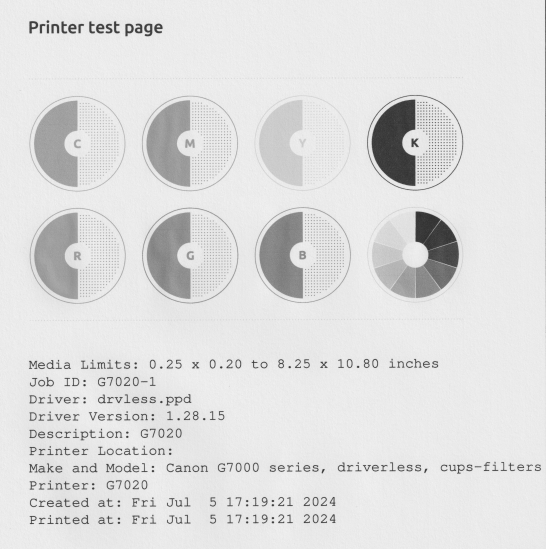 Printer test page

C

M

Y

K

R

G

B

Media Limits: 0.25 x 0.20 to 8.25 x 10.80 inches
Job ID: G7020-1
Driver: drvless.ppd
Driver Version: 1.28.15
Description: G7020
Printer Location:
Make and Model: Canon G7000 series, driverless, cups-filters
Printer: G7020
Created at: Fri Jul 5 17:19:21 2024
Printed at: Fri Jul 5 17:19:21 2024